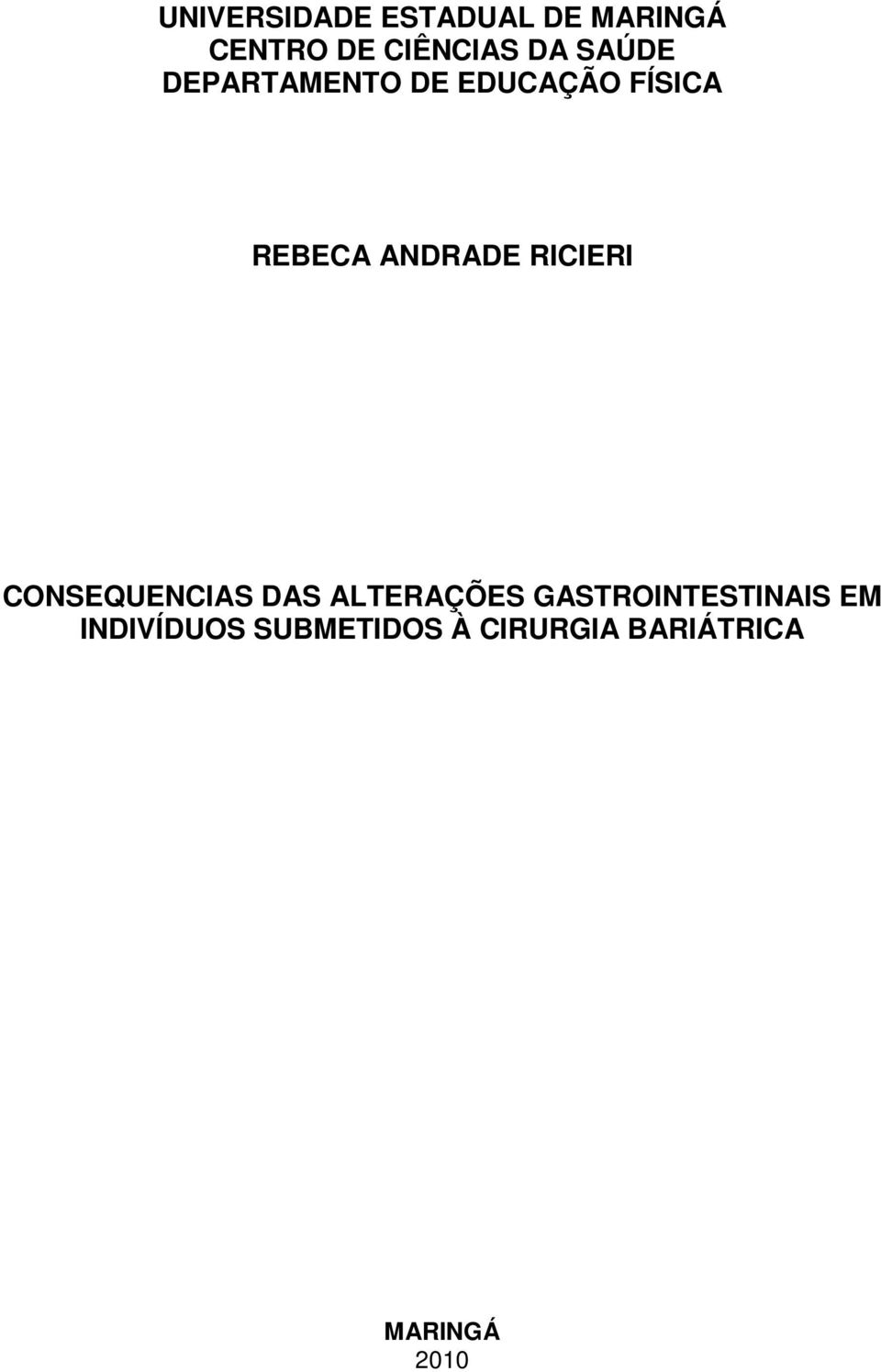 UNIVERSIDADE ESTADUAL DE MARINGÁ
CENTRO DE CIÊNCIAS DA SAÚDE
DEPARTAMENTO DE EDUCAÇÃO FÍSICA

REBECA ANDRADE RICIERI

CONSEQUENCIAS DAS ALTERAÇÕES GASTROINTESTINAIS EM INDIVÍDUOS SUBMETIDOS À CIRURGIA BARIÁTRICA

MARINGÁ
2010